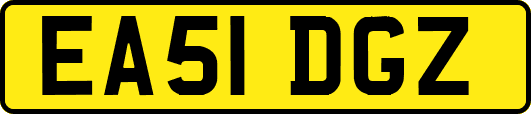 EA51 DGZ